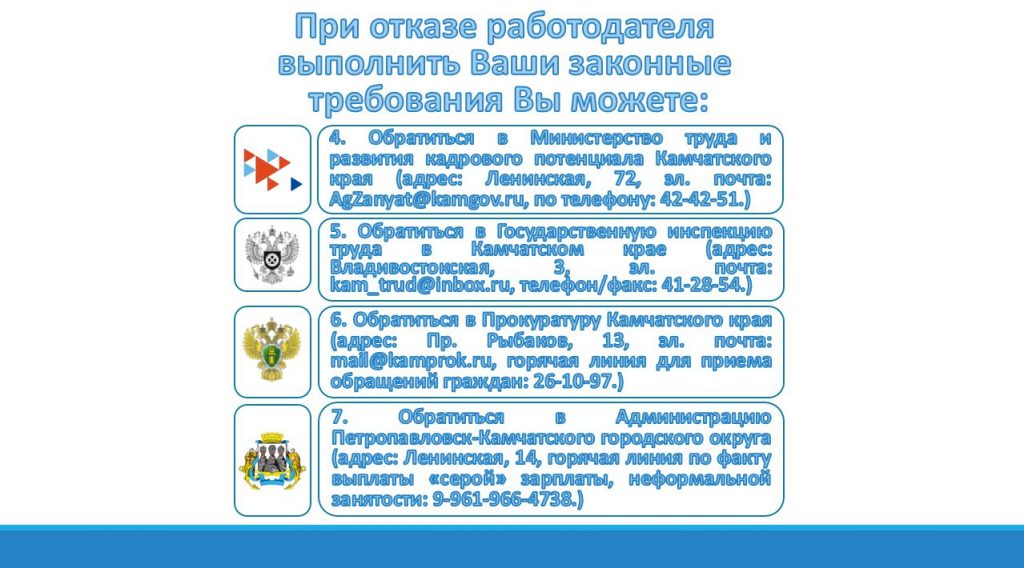 При отказе работодателя выполнить Ваши законные требования Вы можете:

4. Обратиться в Министерство труда и развития кадрового потенциала Камчатского края (адрес: Ленинская, 72, эл. почта: AgZanyat@kamgov.ru, по телефону: 42-42-51.)

5. Обратиться в Государственную инспекцию труда в Камчатском крае (адрес: Владивостокская, 3, эл. почта: kam_trud@inbox.ru, телефон/факс: 41-28-54.)

6. Обратиться в Прокуратуру Камчатского края (адрес: Пр. Рыбаков, 13, эл. почта: mail@kamprok.ru, горячая линия для приема обращений граждан: 26-10-97.)

7. Обратиться в Администрацию Петропавловск-Камчатского городского округа (адрес: Ленинская, 14, горячая линия по факту выплаты «серой» зарплаты, неформальной занятости: 9-961-966-4738.)